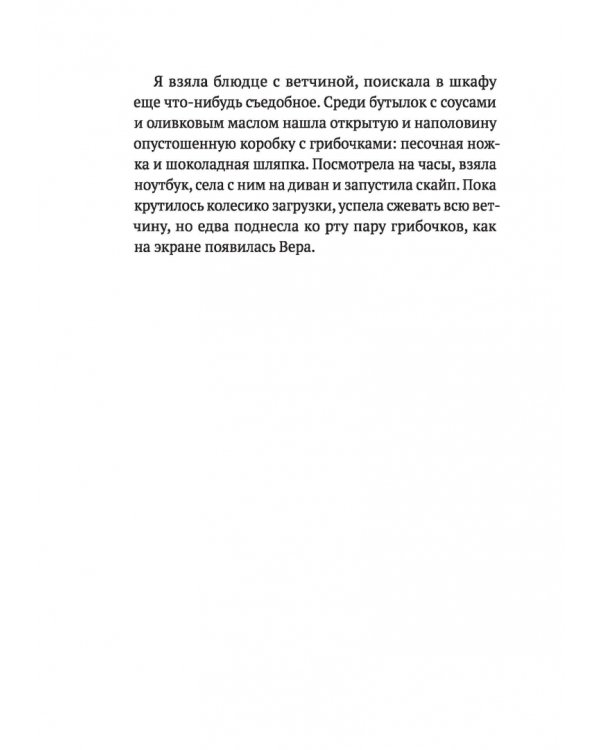 Я взяла блюдце с ветчиной, поискала в шкафу еще что-нибудь съедобное. Среди бутылок с соусами и оливковым маслом нашла открытую и наполовину опустошенную коробку с грибочками: песочная ножка и шоколадная шляпка. Посмотрела на часы, взяла ноутбук, села с ним на диван и запустила скайп. Пока крутилось колесико загрузки, успела сжевать всю ветчину, но едва поднесла ко рту пару грибочков, как на экране появилась Вера.